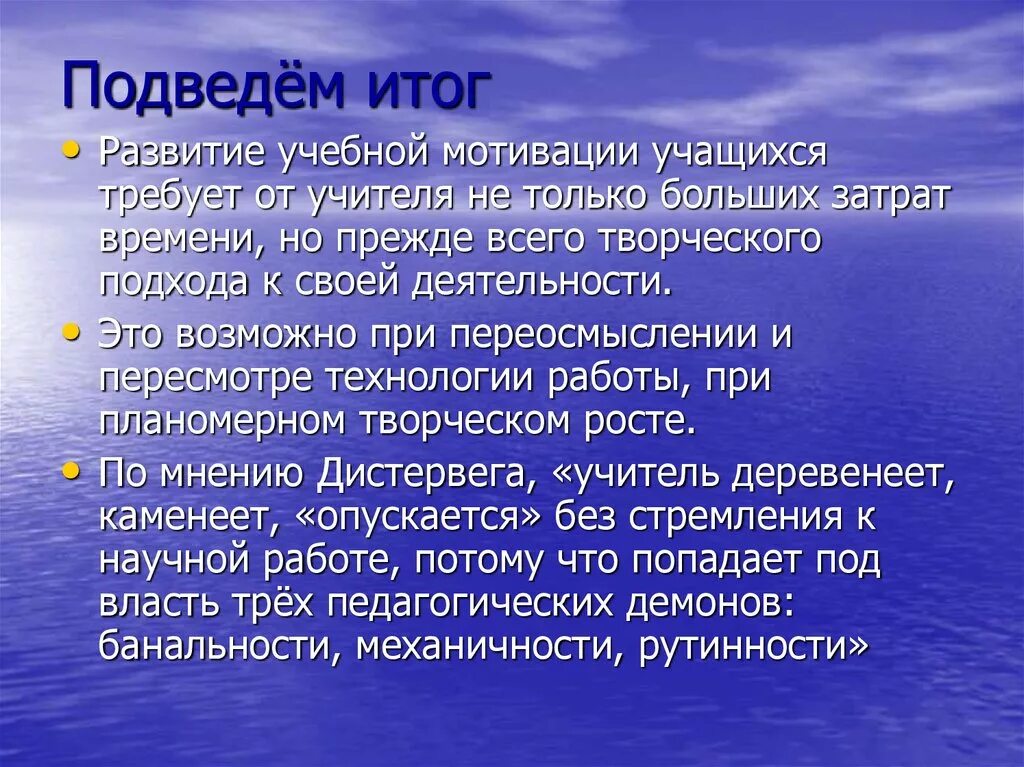 Подведём итог

• Развитие учебной мотивации учащихся требует от учителя не только больших затрат времени, но прежде всего творческого подхода к своей деятельности.

• Это возможно при переосмыслении и пересмотре технологии работы, при планомерном творческом росте.

• По мнению Дистервега, «учитель деревенеет, каменеет, «опускается» без стремления к научной работе, потому что попадает под власть трёх педагогических демонов: банальности, механичности, рутинности»